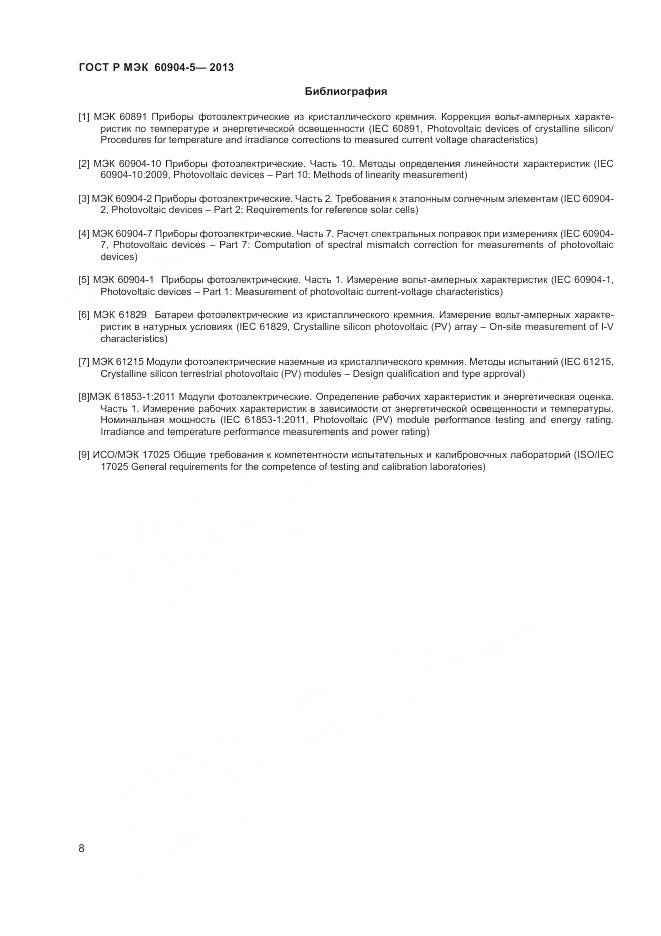 ГОСТ Р МЭК 60904-5— 2013

Библиография

[1] МЭК 60891 Приборы фотоэлектрические из кристаллического кремния. Коррекция вольт-амперных характеристик по температуре и энергетической освещенности (IEC 60891, Photovoltaic devices of crystalline silicon/ Procedures for temperature and irradiance corrections to measured current voltage characteristics)

[2] МЭК 60904-10 Приборы фотоэлектрические. Часть 10. Методы определения линейности характеристик (IEC 60904-10:2009, Photovoltaic devices – Part 10: Methods of linearity measurement)

[3] МЭК 60904-2 Приборы фотоэлектрические. Часть 2. Требования к эталонным солнечным элементам (IEC 60904-2, Photovoltaic devices – Part 2: Requirements for reference solar cells)

[4] МЭК 60904-7 Приборы фотоэлектрические. Часть 7. Расчет спектральных поправок при измерениях (IEC 60904-7, Photovoltaic devices – Part 7: Computation of spectral mismatch correction for measurements of photovoltaic devices)

[5] МЭК 60904-1 Приборы фотоэлектрические. Часть 1. Измерение вольт-амперных характеристик (IEC 60904-1, Photovoltaic devices – Part 1: Measurement of photovoltaic current-voltage characteristics)

[6] МЭК 61829 Батареи фотоэлектрические из кристаллического кремния. Измерение вольт-амперных характеристик в натурных условиях (IEC 61829, Crystalline silicon photovoltaic (PV) array – On-site measurement of I-V characteristics)

[7] МЭК 61215 Модули фотоэлектрические наземные из кристаллического кремния. Методы испытаний (IEC 61215, Crystalline silicon terrestrial photovoltaic (PV) modules – Design qualification and type approval)

[8]МЭК 61853-1:2011 Модули фотоэлектрические. Определение рабочих характеристик и энергетическая оценка. Часть 1. Измерение рабочих характеристик в зависимости от энергетической освещенности и температуры. Номинальная мощность (IEC 61853-1:2011, Photovoltaic (PV) module performance testing and energy rating. Irradiance and temperature performance measurements and power rating)

[9] ИСО/МЭК 17025 Общие требования к компетентности испытательных и калибровочных лабораторий (ISO/IEC 17025 General requirements for the competence of testing and calibration laboratories)

8